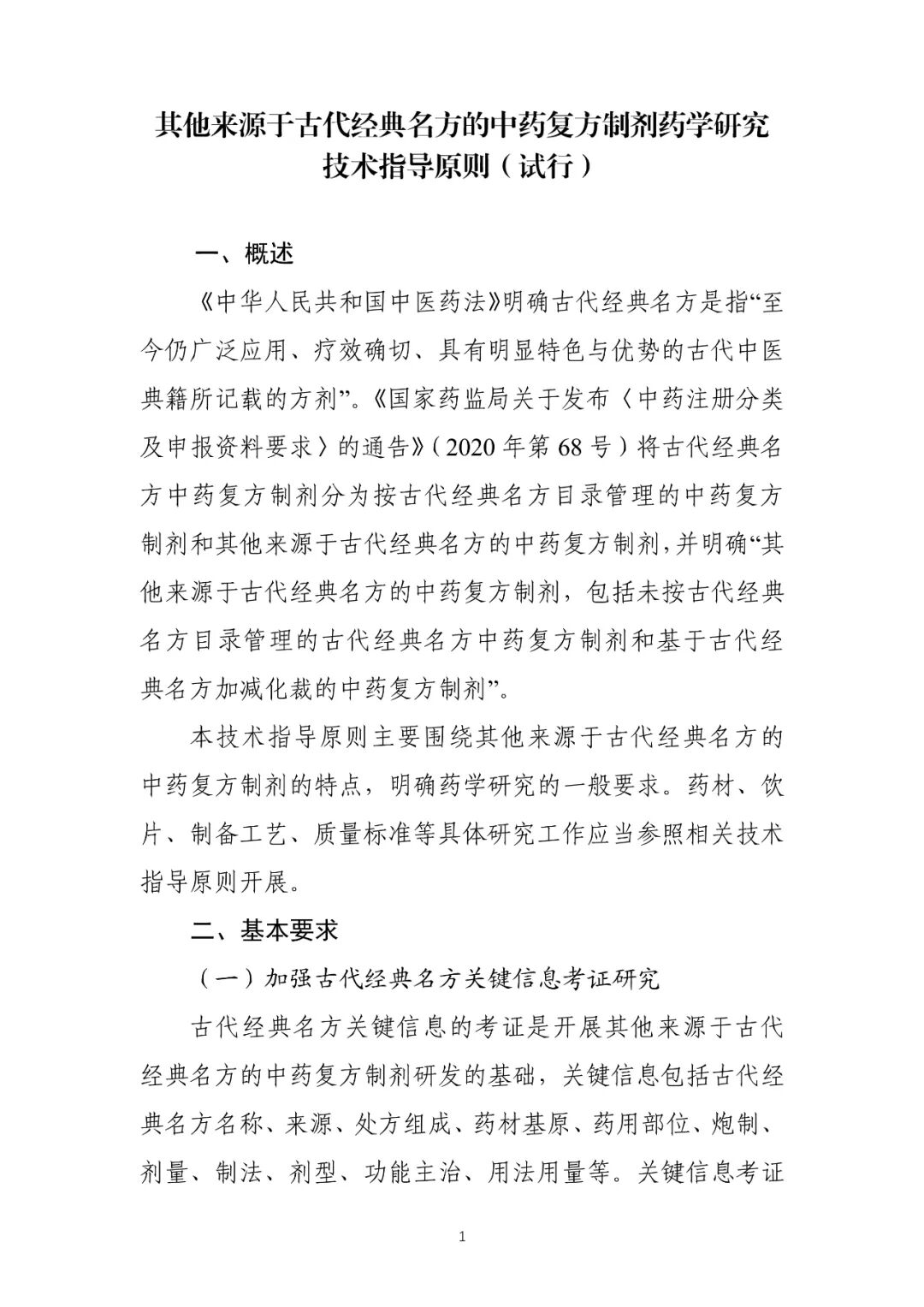 其他来源于古代经典名方的中药复方制剂药学研究技术指导原则（试行）

一、概述

《中华人民共和国中医药法》明确古代经典名方是指“至今仍广泛应用、疗效确切、具有明显特色与优势的古代中医典籍所记载的方剂”。《国家药监局关于发布〈中药注册分类及申报资料要求〉的通告》（2020年第68号）将古代经典名方中药复方制剂分为按古代经典名方目录管理的中药复方制剂和其他来源于古代经典名方的中药复方制剂，并明确“其他来源于古代经典名方的中药复方制剂，包括未按古代经典名方目录管理的古代经典名方中药复方制剂和基于古代经典名方加减化裁的中药复方制剂”。

本技术指导原则主要围绕其他来源于古代经典名方的中药复方制剂的特点，明确药学研究的一般要求。药材、饮片、制备工艺、质量标准等具体研究工作应当参照相关技术指导原则开展。

二、基本要求

（一）加强古代经典名方关键信息考证研究

古代经典名方关键信息的考证是开展其他来源于古代经典名方的中药复方制剂研发的基础，关键信息包括古代经典名方名称、来源、处方组成、药材基原、药用部位、炮制、剂量、制法、剂型、功能主治、用法用量等。关键信息考证

1